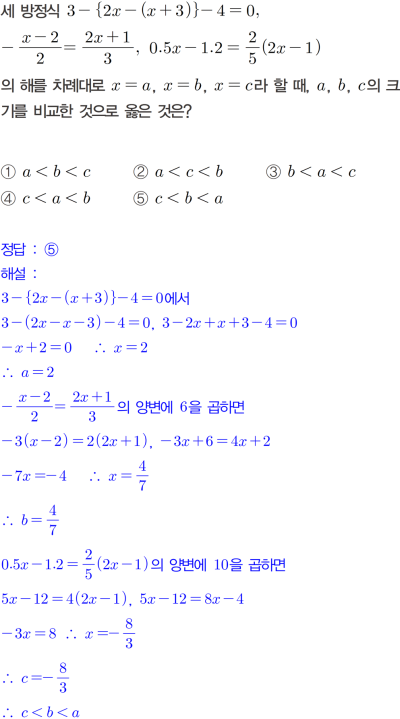 세 방정식 $3-\{2x-(x+3)\}-4=0$, $-\frac{x-2}{2}=\frac{2x+1}{3}$, $0.5x-1.2=\frac{2}{5}(2x-1)$ 의 해를 차례대로 $x=a$, $x=b$, $x=c$라 할 때, $a$, $b$, $c$의 크기를 비교한 것으로 옳은 것은?

① $a<b<c$ ② $a<c<b$ ③ $b<a<c$
④ $c<a<b$ ⑤ $c<b<a$

정답 : ⑤
해설 :
$3-\{2x-(x+3)\}-4=0$에서
$3-(2x-x-3)-4=0$, $3-2x+x+3-4=0$
$-x+2=0$ $\therefore x=2$
$\therefore a=2$
$-\frac{x-2}{2}=\frac{2x+1}{3}$의 양변에 6을 곱하면
$-3(x-2)=2(2x+1)$, $-3x+6=4x+2$
$-7x=-4$ $\therefore x=\frac{4}{7}$
$\therefore b=\frac{4}{7}$
$0.5x-1.2=\frac{2}{5}(2x-1)$의 양변에 10을 곱하면
$5x-12=4(2x-1)$, $5x-12=8x-4$
$-3x=8$ $\therefore x=-\frac{8}{3}$
$\therefore c=-\frac{8}{3}$
$\therefore c<b<a$